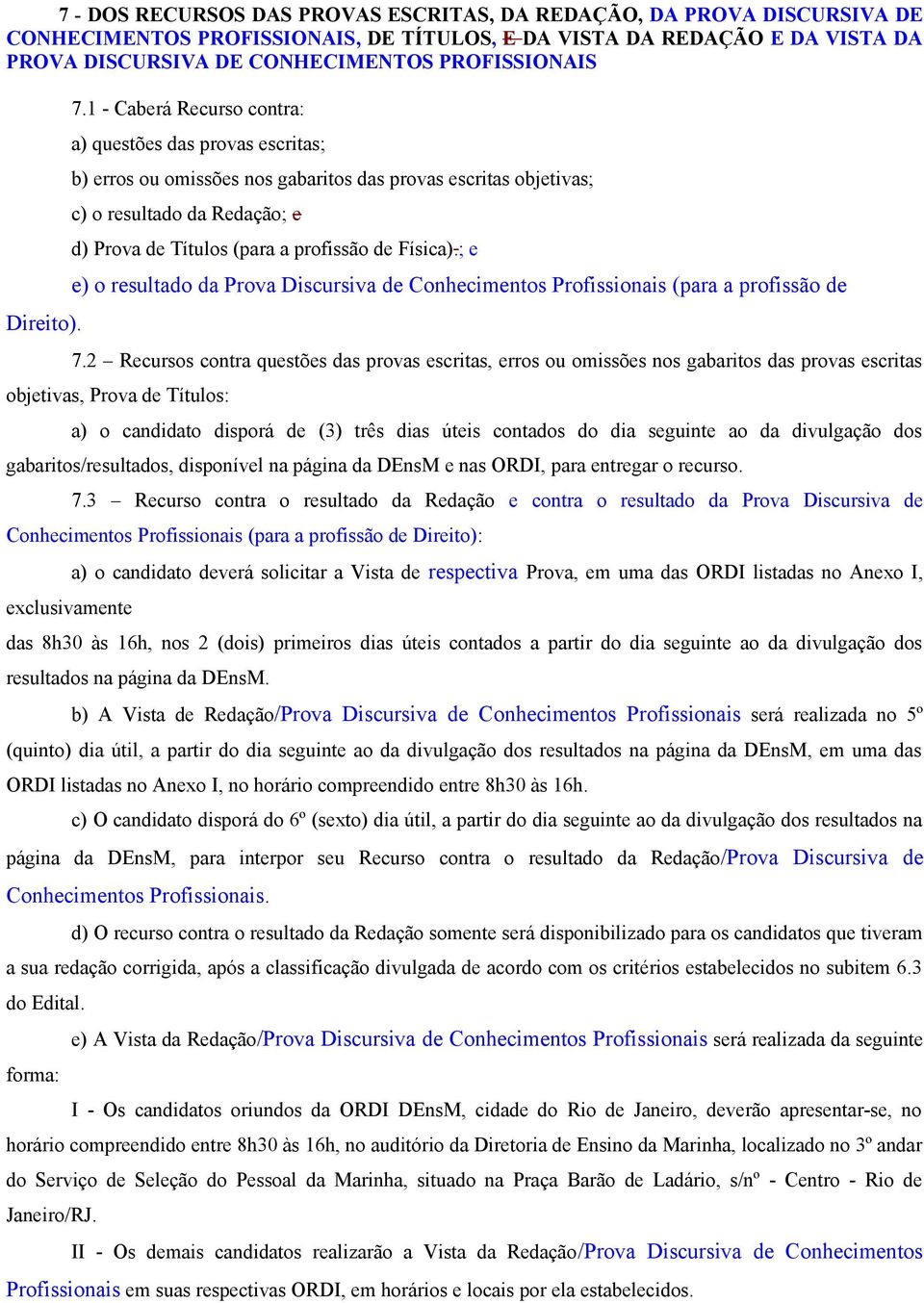 7 - DOS RECURSOS DAS PROVAS ESCRITAS, DA REDAÇÃO, DA PROVA DISCURSIVA DE CONHECIMENTOS PROFISSIONAIS, DE TÍTULOS, E DA VISTA DA REDAÇÃO E DA VISTA DA PROVA DISCURSIVA DE CONHECIMENTOS PROFISSIONAIS

7.1 - Caberá Recurso contra:

a) questões das provas escritas;

b) erros ou omissões nos gabaritos das provas escritas objetivas;

c) o resultado da Redação; e

d) Prova de Títulos (para a profissão de Física).; e

e) o resultado da Prova Discursiva de Conhecimentos Profissionais (para a profissão de Direito).

7.2 – Recursos contra questões das provas escritas, erros ou omissões nos gabaritos das provas escritas objetivas, Prova de Títulos:

a) o candidato disporá de (3) três dias úteis contados do dia seguinte ao da divulgação dos gabaritos/resultados, disponível na página da DEnsM e nas ORDI, para entregar o recurso.

7.3 – Recurso contra o resultado da Redação e contra o resultado da Prova Discursiva de Conhecimentos Profissionais (para a profissão de Direito):

a) o candidato deverá solicitar a Vista de respectiva Prova, em uma das ORDI listadas no Anexo I, exclusivamente

das 8h30 às 16h, nos 2 (dois) primeiros dias úteis contados a partir do dia seguinte ao da divulgação dos resultados na página da DEnsM.

b) A Vista de Redação/Prova Discursiva de Conhecimentos Profissionais será realizada no 5º (quinto) dia útil, a partir do dia seguinte ao da divulgação dos resultados na página da DEnsM, em uma das ORDI listadas no Anexo I, no horário compreendido entre 8h30 às 16h.

c) O candidato disporá do 6º (sexto) dia útil, a partir do dia seguinte ao da divulgação dos resultados na página da DEnsM, para interpor seu Recurso contra o resultado da Redação/Prova Discursiva de Conhecimentos Profissionais.

d) O recurso contra o resultado da Redação somente será disponibilizado para os candidatos que tiveram a sua redação corrigida, após a classificação divulgada de acordo com os critérios estabelecidos no subitem 6.3 do Edital.

e) A Vista da Redação/Prova Discursiva de Conhecimentos Profissionais será realizada da seguinte forma:

I - Os candidatos oriundos da ORDI DEnsM, cidade do Rio de Janeiro, deverão apresentar-se, no horário compreendido entre 8h30 às 16h, no auditório da Diretoria de Ensino da Marinha, localizado no 3º andar do Serviço de Seleção do Pessoal da Marinha, situado na Praça Barão de Ladário, s/nº - Centro - Rio de Janeiro/RJ.

II - Os demais candidatos realizarão a Vista da Redação/Prova Discursiva de Conhecimentos Profissionais em suas respectivas ORDI, em horários e locais por ela estabelecidos.